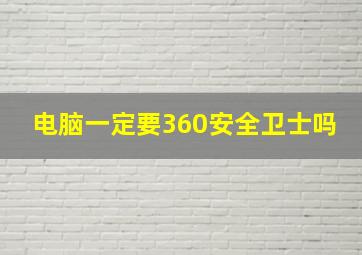 电脑一定要360安全卫士吗